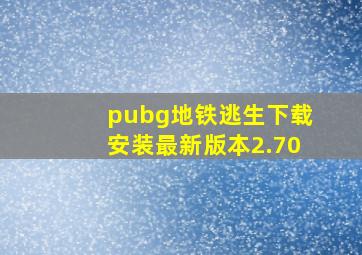 pubg地铁逃生下载安装最新版本2.70